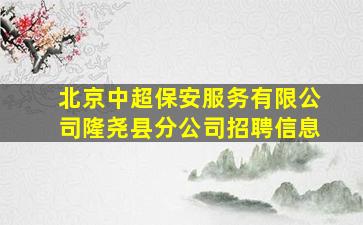 北京中超保安服务有限公司隆尧县分公司招聘信息